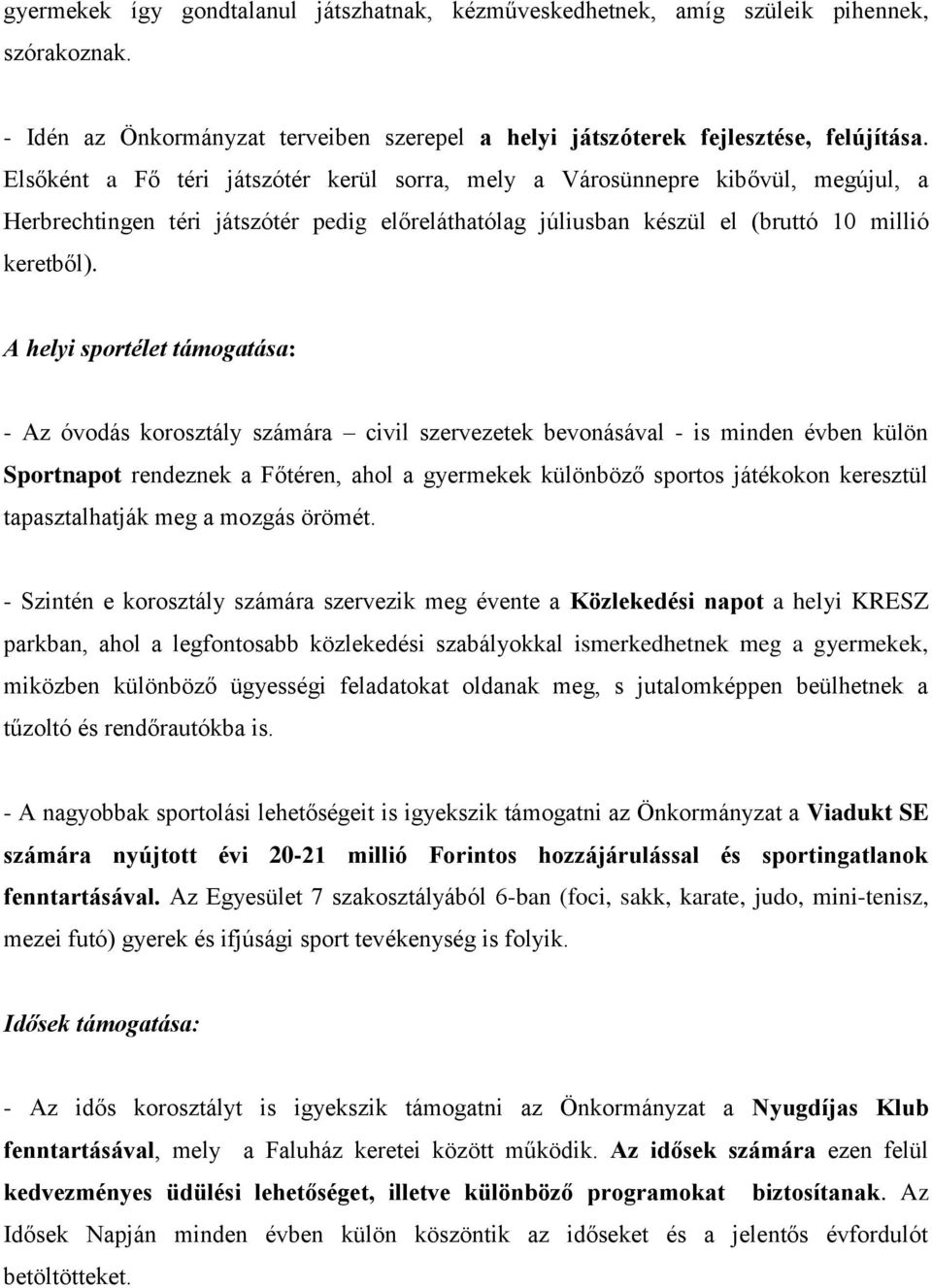 gyermekek így gondtalanul játszhatnak, kézműveskedhetnek, amíg szüleik pihennek, szórakoznak.

- Idén az Önkormányzat terveiben szerepel a helyi játszóterek fejlesztése, felújítása. Elsőként a Fő téri játszótér kerül sorra, mely a Városünnepre kibővül, megújul, a Herbrechtingen téri játszótér pedig előreláthatólag júliusban készül el (bruttó 10 millió keretből).

A helyi sportélet támogatása:

- Az óvodás korosztály számára – civil szervezetek bevonásával - is minden évben külön Sportnapot rendeznek a Főtéren, ahol a gyermekek különböző sportos játékokon keresztül tapasztalhatják meg a mozgás örömét.

- Szintén e korosztály számára szervezik meg évente a Közlekedési napot a helyi KRESZ parkban, ahol a legfontosabb közlekedési szabályokkal ismerkedhetnek meg a gyermekek, miközben különböző ügyességi feladatokat oldanak meg, s jutalomképpen beülhetnek a tűzoltó és rendőrautókba is.

- A nagyobbak sportolási lehetőségeit is igyekszik támogatni az Önkormányzat a Viadukt SE számára nyújtott évi 20-21 millió Forintos hozzájárulással és sportingatlanok fenntartásával. Az Egyesület 7 szakosztályából 6-ban (foci, sakk, karate, judo, mini-tenisz, mezei futó) gyerek és ifjúsági sport tevékenység is folyik.

Idősek támogatása:

- Az idős korosztályt is igyekszik támogatni az Önkormányzat a Nyugdíjas Klub fenntartásával, mely a Faluház keretei között működik. Az idősek számára ezen felül kedvezményes üdülési lehetőséget, illetve különböző programokat biztosítanak. Az Idősek Napján minden évben külön köszöntik az időseket és a jelentős évfordulót betöltötteket.